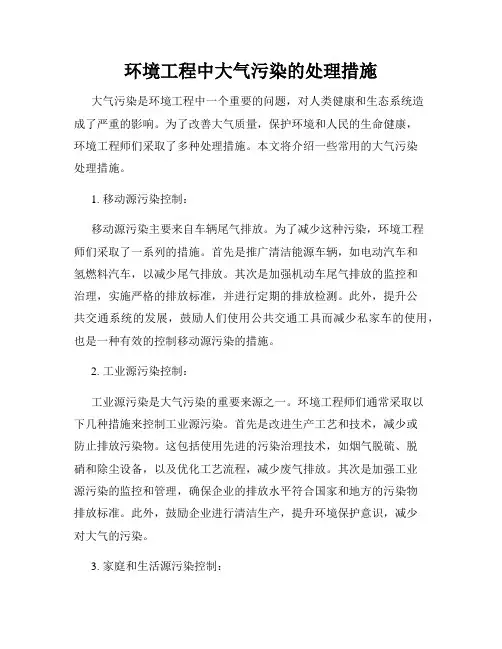 环境工程中大气污染的处理措施

大气污染是环境工程中一个重要的问题，对人类健康和生态系统造成了严重的影响。为了改善大气质量，保护环境和人民的生命健康，环境工程师们采取了多种处理措施。本文将介绍一些常用的大气污染处理措施。

1. 移动源污染控制：

移动源污染主要来自车辆尾气排放。为了减少这种污染，环境工程师们采取了一系列的措施。首先是推广清洁能源车辆，如电动汽车和氢燃料汽车，以减少尾气排放。其次是加强机动车尾气排放的监控和治理，实施严格的排放标准，并进行定期的排放检测。此外，提升公共交通系统的发展，鼓励人们使用公共交通工具而减少私家车的使用，也是一种有效的控制移动源污染的措施。

2. 工业源污染控制：

工业源污染是大气污染的重要来源之一。环境工程师们通常采取以下几种措施来控制工业源污染。首先是改进生产工艺和技术，减少或防止排放污染物。这包括使用先进的污染治理技术，如烟气脱硫、脱硝和除尘设备，以及优化工艺流程，减少废气排放。其次是加强工业源污染的监控和管理，确保企业的排放水平符合国家和地方的污染物排放标准。此外，鼓励企业进行清洁生产，提升环境保护意识，减少对大气的污染。

3. 家庭和生活源污染控制：